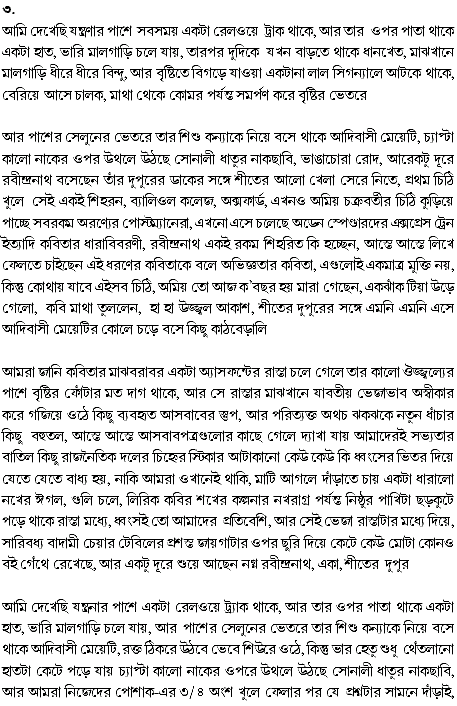 ৩.

আমি দেখেছি যন্ত্রনার পাশে সবসময় একটা রেলওয়ে ট্রাক থাকে, আর তার ওপর পাতা থাকে একটা হাত, ভারি মালগাড়ি চলে যায়, তারপর দুদিকে যখন বাড়তে থাকে ধানখেত, মাঝখানে মালগাড়ি ধীরে ধীরে বিন্দু, আর বৃষ্টিতে বিগড়ে যাওয়া একটানা লাল সিগন্যালে আটকে থাকে, বেরিয়ে আসে চালক, মাথা থেকে কোমর পর্যন্ত সমর্পণ করে বৃষ্টির ভেতরে

আর পাশের সেলুনের ভেতরে তার শিশু কন্যাকে নিয়ে বসে থাকে আদিবাসী মেয়েটি, চ্যাপ্টা কালো নাকের ওপর উথলে উঠছে সোনালী ধাতুর নাকছাবি, ভাঙাচোরা রোদ, আরেকটু দূরে রবীন্দ্রনাথ বসেছেন তাঁর দুপুরের ডাকের সঙ্গে শীতের আলো খেলা সেরে নিতে, প্রথম চিঠি খুলে সেই একই শিহরন, ব্যালিওল কলেজ, অক্সফার্ড, এখনও অমিয় চক্রবর্তীর চিঠি কুড়িয়ে পাচ্ছে সবরকম অরণ্যের পোস্টম্যানেরা, এখনো এসে চলেছে অডেন স্পেণ্ডারদের এক্সপ্রেস ট্রেন ইত্যাদি কবিতার ধারাবিবরণী, রবীন্দ্রনাথ একই রকম শিহরিত কি হচ্ছেন, আস্তে আস্তে লিখে ফেলতে চাইছেন এই ধরণের কবিতাকে বলে অভিজ্ঞতার কবিতা, এগুলোই একমাত্র মুক্তি নয়, কিন্তু কোথায় যাবে এইসব চিঠি, অমিয় তো আজ ক'বছর হয় মারা গেছেন, একঝাঁক টিয়া উড়ে গেলো, কবি মাথা তুললেন, হা হা উজ্জ্বল আকাশ, শীতের দুপুরের সঙ্গে এমনি এমনি এসে আদিবাসী মেয়েটির কোলে চড়ে বসে কিছু কাঠবেড়ালি

আমরা জানি কবিতার মাঝবরাবর একটা অ্যাসফল্টের রাস্তা চলে গেলে তার কালো ঔজ্জ্বল্যের পাশে বৃষ্টির ফোঁটার মত দাগ থাকে, আর সে রাস্তার মাঝখানে যাবতীয় ভেজাভাব অস্বীকার করে গজিয়ে ওঠে কিছু ব্যবহৃত আসবাবের স্তুপ, আর পরিত্যক্ত অথচ ঝকঝকে নতুন ধাঁচার কিছু বহুতল, আস্তে আস্তে আসবাবপত্রগুলোর কাছে গেলে দ্যাখা যায় আমাদেরই সভ্যতার বাতিল কিছু রাজনৈতিক দলের চিহ্নের স্টিকার আটাকানো কেউ কেউ কি ধ্বংসের ভিতর দিয়ে যেতে যেতে বাধ্য হয়, নাকি আমরা ওখানেই থাকি, মাটি আগলে দাঁড়াতে চায় একটা ধারালো নখের ঈগল, গুলি চলে, লিরিক কবির শখের কল্পনার নখরাগ্র পর্যন্ত নিষ্ঠুর পাখিটা ছড়কুটে পড়ে থাকে রাস্তা মধ্যে, ধ্বংসই তো আমাদের প্রতিবেশি, আর সেই ভেজা রাস্তাটার মধ্যে দিয়ে, সারিবধ্য বাদামী চেয়ার টেবিলের প্রশস্ত জায়গাটার ওপর ছুরি দিয়ে কেটে কেউ মোটা কোনও বই গেঁথে রেখেছে, আর একটু দূরে শুয়ে আছেন নগ্ন রবীন্দ্রনাথ, একা, শীতের দুপুর

আমি দেখেছি যন্ত্রনার পাশে একটা রেলওয়ে ট্রাক থাকে, আর তার ওপর পাতা থাকে একটা হাত, ভারি মালগাড়ি চলে যায়, আর পাশের সেলুনের ভেতরে তার শিশু কন্যাকে নিয়ে বসে থাকে আদিবাসী মেয়েটি, রক্ত ঠিকরে উঠবে ভেবে শিউরে ওঠে, কিন্তু ভার হেতু শুধু থেঁতলানো হাতটা কেটে পড়ে যায় চ্যাপ্টা কালো নাকের ওপরে উথলে উঠছে সোনালী ধাতুর নাকছাবি, আর আমরা নিজেদের পোশাক-এর ৩/৪ অংশ খুলে ফেলার পর যে প্রশ্নটার সামনে দাঁড়াই,